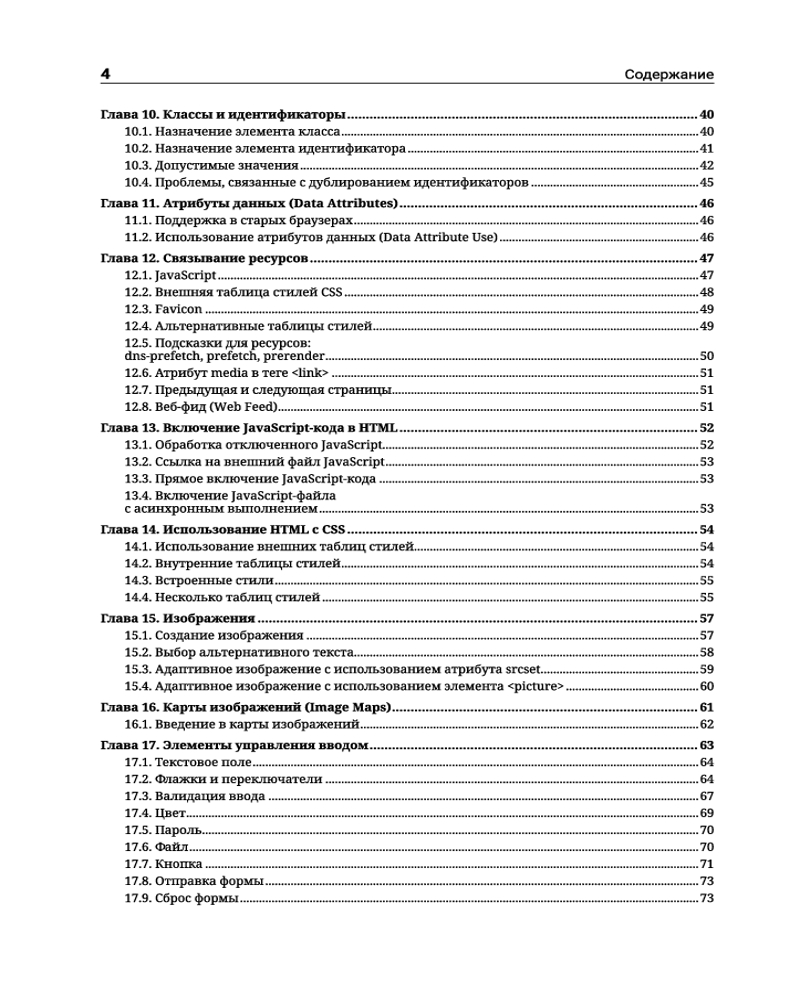 4 Содержание

Глава 10. Классы и идентификаторы ........ 40
10.1. Назначение элемента класса ........ 40
10.2. Назначение элемента идентификатора ........ 41
10.3. Допустимые значения ........ 42
10.4. Проблемы, связанные с дублированием идентификаторов ........ 45

Глава 11. Атрибуты данных (Data Attributes) ........ 46
11.1. Поддержка в старых браузерах ........ 46
11.2. Использование атрибутов данных (Data Attribute Use) ........ 46

Глава 12. Связывание ресурсов ........ 47
12.1. JavaScript ........ 47
12.2. Внешняя таблица стилей CSS ........ 48
12.3. Favicon ........ 49
12.4. Альтернативные таблицы стилей ........ 49
12.5. Подсказки для ресурсов: dns-prefetch, prefetch, prerender ........ 50
12.6. Атрибут media в теге <link> ........ 51
12.7. Предыдущая и следующая страницы ........ 51
12.8. Веб-фид (Web Feed) ........ 51

Глава 13. Включение JavaScript-кода в HTML ........ 52
13.1. Обработка отключенного JavaScript ........ 52
13.2. Ссылка на внешний файл JavaScript ........ 53
13.3. Прямое включение JavaScript-кода ........ 53
13.4. Включение JavaScript-файла с асинхронным выполнением ........ 53

Глава 14. Использование HTML с CSS ........ 54
14.1. Использование внешних таблиц стилей ........ 54
14.2. Внутренние таблицы стилей ........ 54
14.3. Встроенные стили ........ 55
14.4. Несколько таблиц стилей ........ 55

Глава 15. Изображения ........ 57
15.1. Создание изображения ........ 57
15.2. Выбор альтернативного текста ........ 58
15.3. Адаптивное изображение с использованием атрибута srcset ........ 59
15.4. Адаптивное изображение с использованием элемента <picture> ........ 60

Глава 16. Карты изображений (Image Maps) ........ 61
16.1. Введение в карты изображений ........ 62

Глава 17. Элементы управления вводом ........ 63
17.1. Текстовое поле ........ 64
17.2. Флажки и переключатели ........ 64
17.3. Валидация ввода ........ 67
17.4. Цвет ........ 69
17.5. Пароль ........ 70
17.6. Файл ........ 70
17.7. Кнопка ........ 71
17.8. Отправка формы ........ 73
17.9. Сброс формы ........ 73